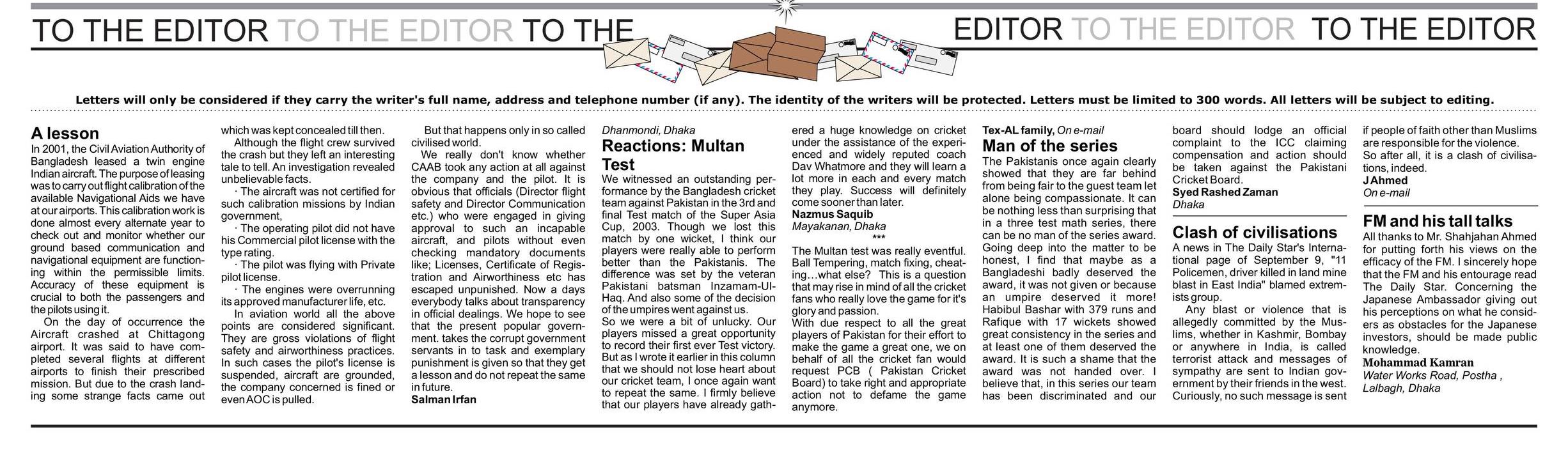 TO THE EDITOR TO THE EDITOR TO THE EDITOR TO THE EDITOR TO THE EDITOR

Letters will only be considered if they carry the writer's full name, address and telephone number (if any). The identity of the writers will be protected. Letters must be limited to 300 words. All letters will be subject to editing.

A lesson

In 2001, the Civil Aviation Authority of Bangladesh leased a twin engine Indian aircraft. The purpose of leasing was to carry out flight calibration of the available Navigational Aids we have at our airports. This calibration work is done almost every alternate year to check out and monitor whether our ground based communication and navigational equipment are functioning within the permissible limits. Accuracy of these equipment is crucial to both the passengers and the pilots using it.

On the day of occurrence the Aircraft crashed at Chittagong airport. It was said to have completed several flights at different airports to finish their prescribed mission. But due to the crash landing some strange facts came out which was kept concealed till then.

Although the flight crew survived the crash but they left an interesting tale to tell. An investigation revealed unbelievable facts.

· The aircraft was not certified for such calibration missions by Indian government,

· The operating pilot did not have his Commercial pilot license with the type rating.

· The pilot was flying with Private pilot license.

· The engines were overrunning its approved manufacturer life, etc.

In aviation world all the above points are considered significant. They are gross violations of flight safety and airworthiness practices. In such cases the pilot's license is suspended, aircraft are grounded, the company concerned is fined or even AOC is pulled.

But that happens only in so called civilised world.

We really don't know whether CAAB took any action at all against the company and the pilot. It is obvious that officials (Director flight safety and Director Communication etc.) who were engaged in giving approval to such an incapable aircraft, and pilots without even checking mandatory documents like; Licenses, Certificate of Registration and Airworthiness etc has escaped unpunished. Now a days everybody talks about transparency in official dealings. We hope to see that the present popular government. takes the corrupt government servants in to task and exemplary punishment is given so that they get a lesson and do not repeat the same in future.

Salman Irfan

Dhanmondi, Dhaka

Reactions: Multan Test

We witnessed an outstanding performance by the Bangladesh cricket team against Pakistan in the 3rd and final Test match of the Super Asia Cup, 2003. Though we lost this match by one wicket, I think our players were really able to perform better than the Pakistanis. The difference was set by the veteran Pakistani batsman Inzamam-Ul-Haq. And also some of the decision of the umpires went against us.

So we were a bit of unlucky. Our players missed a great opportunity to record their first ever Test victory. But as I wrote it earlier in this column that we should not lose heart about our cricket team, I once again want to repeat the same. I firmly believe that our players have already gathered a huge knowledge on cricket under the assistance of the experienced and widely reputed coach Dav Whatmore and they will learn a lot more in each and every match they play. Success will definitely come sooner than later.

Nazmus Saquib

Mayakanan, Dhaka

***

The Multan test was really eventful. Ball Tempering, match fixing, cheating…what else? This is a question that may rise in mind of all the cricket fans who really love the game for it's glory and passion.

With due respect to all the great players of Pakistan for their effort to make the game a great one, we on behalf of all the cricket fan would request PCB ( Pakistan Cricket Board) to take right and appropriate action not to defame the game anymore.

Tex-AL family, On e-mail

Man of the series

The Pakistanis once again clearly showed that they are far behind from being fair to the guest team let alone being compassionate. It can be nothing less than surprising that in a three test math series, there can be no man of the series award. Going deep into the matter to be honest, I find that maybe as a Bangladeshi badly deserved the award, it was not given or because an umpire deserved it more! Habibul Bashar with 379 runs and Rafique with 17 wickets showed great consistency in the series and at least one of them deserved the award. It is such a shame that the award was not handed over. I believe that, in this series our team has been discriminated and our board should lodge an official complaint to the ICC claiming compensation and action should be taken against the Pakistani Cricket Board.

Syed Rashed Zaman

Dhaka

Clash of civilisations

A news in The Daily Star's International page of September 9, "11 Policemen, driver killed in land mine blast in East India" blamed extremists group.

Any blast or violence that is allegedly committed by the Muslims, whether in Kashmir, Bombay or anywhere in India, is called terrorist attack and messages of sympathy are sent to Indian government by their friends in the west. Curiously, no such message is sent if people of faith other than Muslims are responsible for the violence.

So after all, it is a clash of civilisations, indeed.

J Ahmed

On e-mail

FM and his tall talks

All thanks to Mr. Shahjahan Ahmed for putting forth his views on the efficacy of the FM. I sincerely hope that the FM and his entourage read The Daily Star. Concerning the Japanese Ambassador giving out his perceptions on what he considers as obstacles for the Japanese investors, should be made public knowledge.

Mohammad Kamran

Water Works Road, Postha ,

Lalbagh, Dhaka